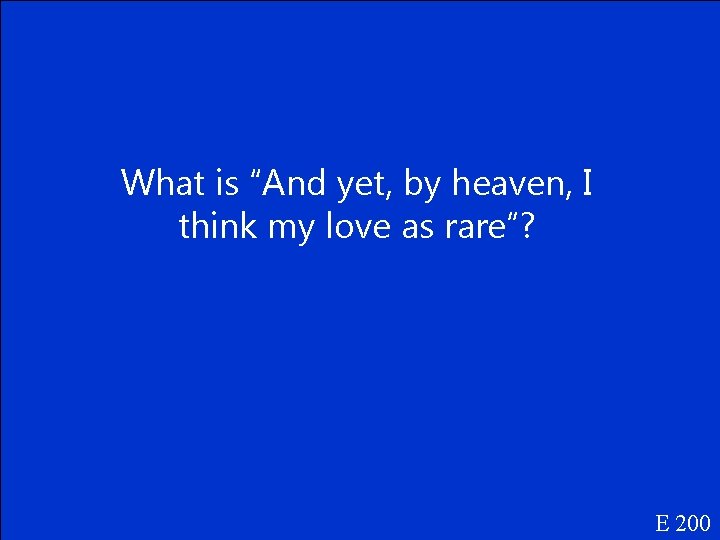 What is “And yet, by heaven, I think my love as rare”?

E 200